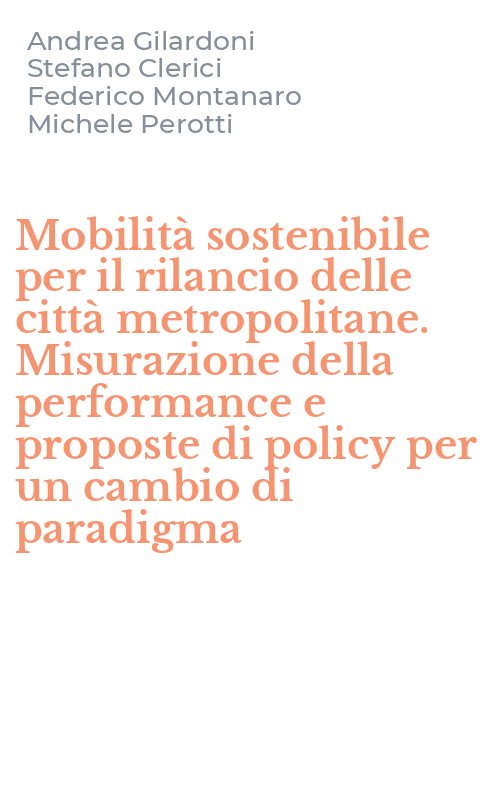 Andrea Gilardoni
Stefano Clerici
Federico Montanaro
Michele Perotti

Mobilità sostenibile per il rilancio delle città metropolitane. Misurazione della performance e proposte di policy per un cambio di paradigma